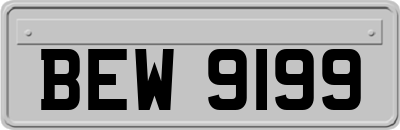 BEW 9199